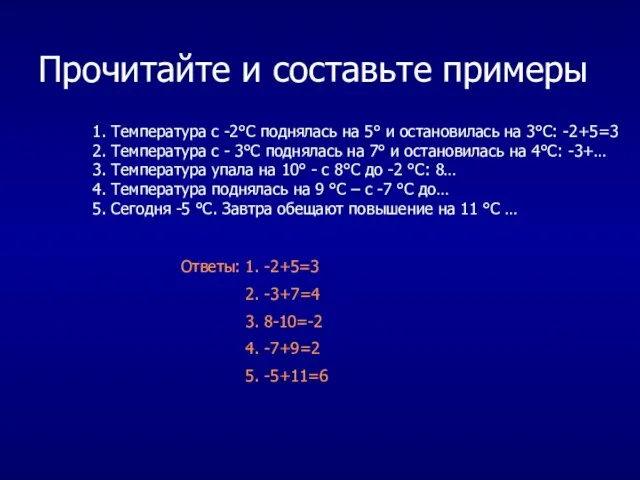 Прочитайте и составьте примеры

1. Температура с -2°С поднялась на 5° и остановилась на 3°С: -2+5=3
2. Температура с - 3°С поднялась на 7° и остановилась на 4°С: -3+…
3. Температура упала на 10° - с 8°С до -2 °С: 8…
4. Температура поднялась на 9 °С – с -7 °С до…
5. Сегодня -5 °С. Завтра обещают повышение на 11 °С …

Ответы: 1. -2+5=3
2. -3+7=4
3. 8-10=-2
4. -7+9=2
5. -5+11=6